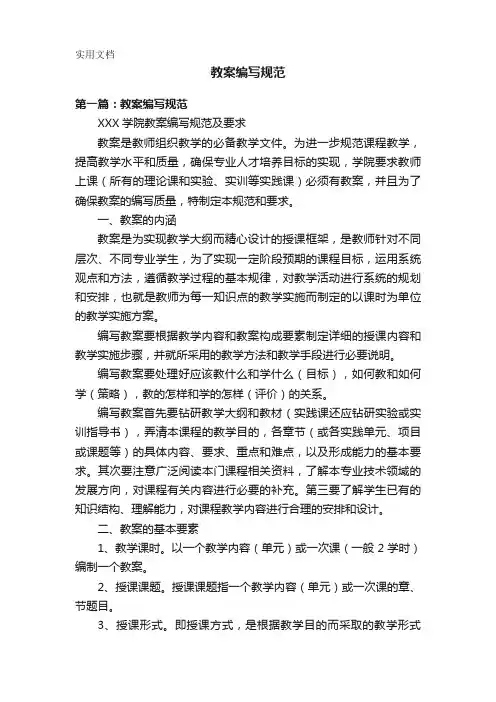 实用文档

教案编写规范

第一篇：教案编写规范

XXX 学院教案编写规范及要求

教案是教师组织教学的必备教学文件。为进一步规范课程教学，提高教学水平和质量，确保专业人才培养目标的实现，学院要求教师上课（所有的理论课和实验、实训等实践课）必须有教案，并且为了确保教案的编写质量，特制定本规范和要求。

一、教案的内涵

教案是为实现教学大纲而精心设计的授课框架，是教师针对不同层次、不同专业学生，为了实现一定阶段预期的课程目标，运用系统观点和方法，遵循教学过程的基本规律，对教学活动进行系统的规划和安排，也就是教师为每一知识点的教学实施而制定的以课时为单位的教学实施方案。

编写教案要根据教学内容和教案构成要素制定详细的授课内容和教学实施步骤，并就所采用的教学方法和教学手段进行必要说明。

编写教案要处理好应该教什么和学什么（目标），如何教和如何学（策略），教的怎样和学的怎样（评价）的关系。

编写教案首先要钻研教学大纲和教材（实践课还应钻研实验或实训指导书），弄清本课程的教学目的，各章节（或各实践单元、项目或课题等）的具体内容、要求、重点和难点，以及形成能力的基本要求。其次要注意广泛阅读本门课程相关资料，了解本专业技术领域的发展方向，对课程有关内容进行必要的补充。第三要了解学生已有的知识结构、理解能力，对课程教学内容进行合理的安排和设计。

二、教案的基本要素

1、教学课时。以一个教学内容（单元）或一次课（一般 2 学时）编制一个教案。

2、授课课题。授课课题指一个教学内容（单元）或一次课的章、节题目。

3、授课形式。即授课方式，是根据教学目的而采取的教学形式